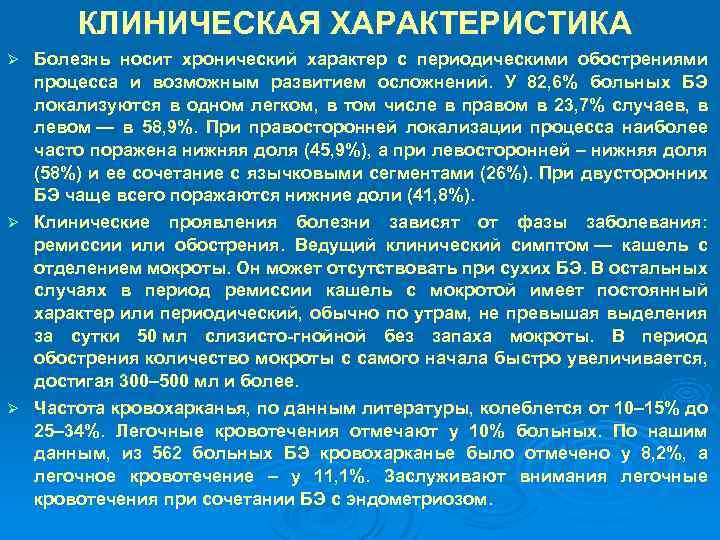 КЛИНИЧЕСКАЯ ХАРАКТЕРИСТИКА

➢ Болезнь носит хронический характер с периодическими обострениями процесса и возможным развитием осложнений. У 82,6% больных БЭ локализуются в одном легком, в том числе в правом в 23,7% случаев, в левом — в 58,9%. При правосторонней локализации процесса наиболее часто поражена нижняя доля (45,9%), а при левосторонней – нижняя доля (58%) и ее сочетание с язычковыми сегментами (26%). При двусторонних БЭ чаще всего поражаются нижние доли (41,8%).

➢ Клинические проявления болезни зависят от фазы заболевания: ремиссии или обострения. Ведущий клинический симптом — кашель с отделением мокроты. Он может отсутствовать при сухих БЭ. В остальных случаях в период ремиссии кашель с мокротой имеет постоянный характер или периодический, обычно по утрам, не превышая выделения за сутки 50 мл слизисто-гнойной без запаха мокроты. В период обострения количество мокроты с самого начала быстро увеличивается, достигая 300–500 мл и более.

➢ Частота кровохарканья, по данным литературы, колеблется от 10–15% до 25–34%. Легочные кровотечения отмечают у 10% больных. По нашим данным, из 562 больных БЭ кровохарканье было отмечено у 8,2%, а легочное кровотечение – у 11,1%. Заслуживают внимания легочные кровотечения при сочетании БЭ с эндометриозом.